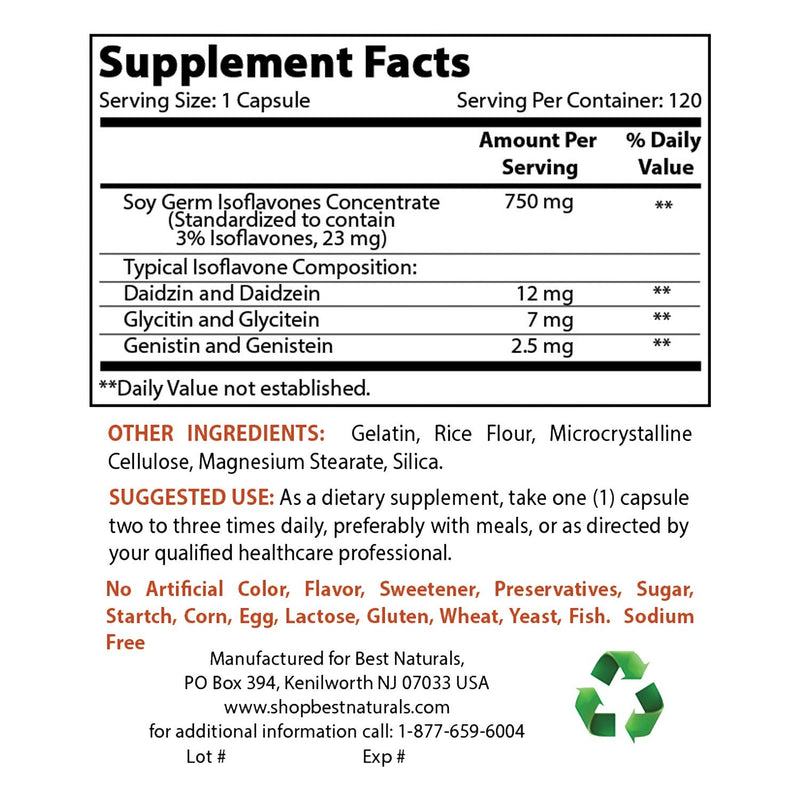 Supplement Facts
Serving Size: 1 Capsule Serving Per Container: 120

| | Amount Per Serving | % Daily Value |
|---|---|---|
| Soy Germ Isoflavones Concentrate (Standardized to contain 3% Isoflavones, 23 mg) | 750 mg | ** |
| Typical Isoflavone Composition: | | |
| Daidzin and Daidzein | 12 mg | ** |
| Glycitin and Glycitein | 7 mg | ** |
| Genistin and Genistein | 2.5 mg | ** |

**Daily Value not established.

OTHER INGREDIENTS: Gelatin, Rice Flour, Microcrystalline Cellulose, Magnesium Stearate, Silica.

SUGGESTED USE: As a dietary supplement, take one (1) capsule two to three times daily, preferably with meals, or as directed by your qualified healthcare professional.

No Artificial Color, Flavor, Sweetener, Preservatives, Sugar, Startch, Corn, Egg, Lactose, Gluten, Wheat, Yeast, Fish. Sodium Free

Manufactured for Best Naturals,
PO Box 394, Kenilworth NJ 07033 USA
www.shopbestnaturals.com
for additional information call: 1-877-659-6004
Lot # Exp #